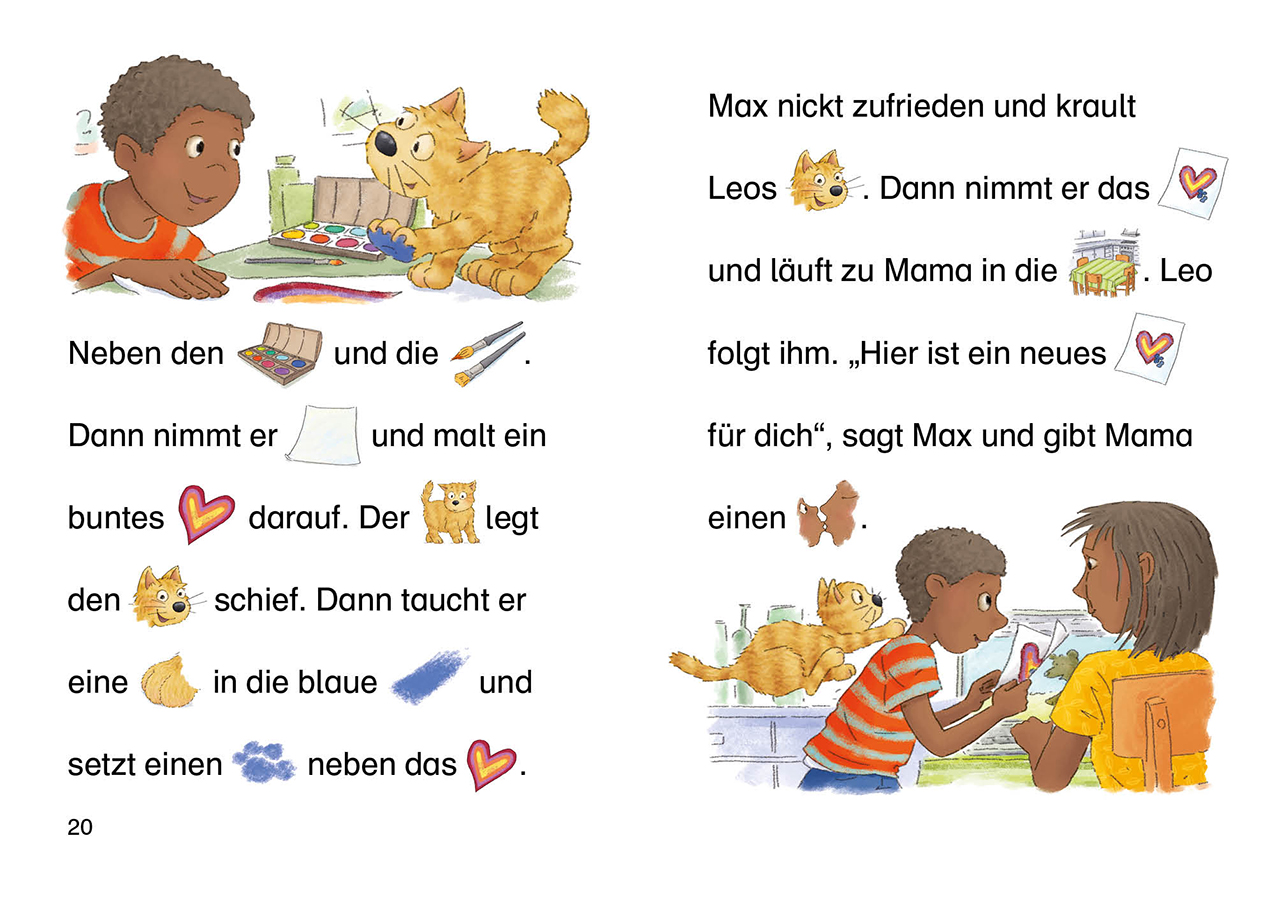 Neben den und die .

Dann nimmt er und malt ein buntes darauf. Der legt den schief. Dann taucht er eine in die blaue und setzt einen neben das .

20

Max nickt zufrieden und krault Leos . Dann nimmt er das und läuft zu Mama in die . Leo folgt ihm. „Hier ist ein neues für dich“, sagt Max und gibt Mama einen .